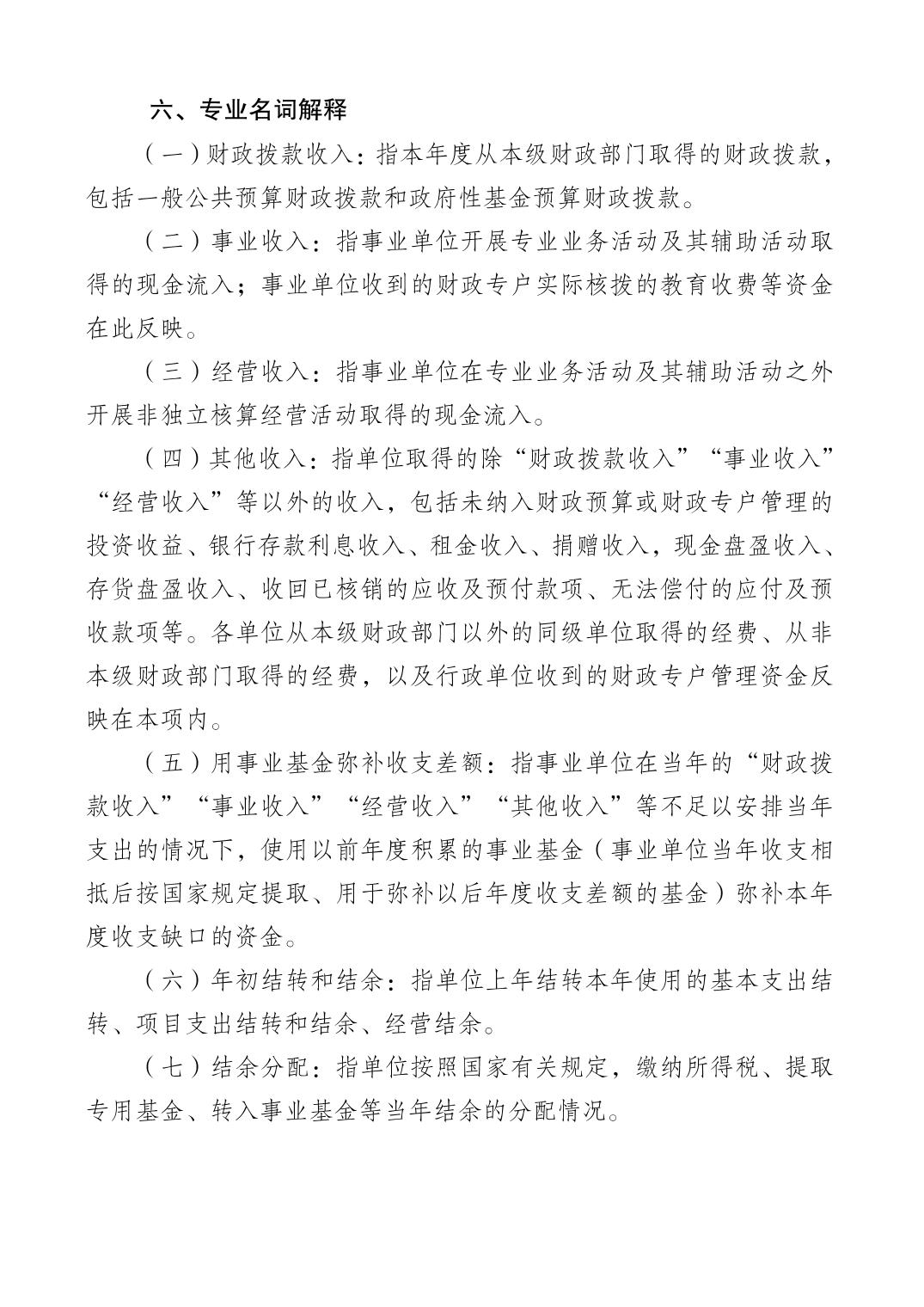 六、专业名词解释

（一）财政拨款收入：指本年度从本级财政部门取得的财政拨款，包括一般公共预算财政拨款和政府性基金预算财政拨款。

（二）事业收入：指事业单位开展专业业务活动及其辅助活动取得的现金流入；事业单位收到的财政专户实际核拨的教育收费等资金在此反映。

（三）经营收入：指事业单位在专业业务活动及其辅助活动之外开展非独立核算经营活动取得的现金流入。

（四）其他收入：指单位取得的除“财政拨款收入”“事业收入”“经营收入”等以外的收入，包括未纳入财政预算或财政专户管理的投资收益、银行存款利息收入、租金收入、捐赠收入，现金盘盈收入、存货盘盈收入、收回已核销的应收及预付款项、无法偿付的应付及预收款项等。各单位从本级财政部门以外的同级单位取得的经费、从非本级财政部门取得的经费，以及行政单位收到的财政专户管理资金反映在本项内。

（五）用事业基金弥补收支差额：指事业单位在当年的“财政拨款收入”“事业收入”“经营收入”“其他收入”等不足以安排当年支出的情况下，使用以前年度积累的事业基金（事业单位当年收支相抵后按国家规定提取、用于弥补以后年度收支差额的基金）弥补本年度收支缺口的资金。

（六）年初结转和结余：指单位上年结转本年使用的基本支出结转、项目支出结转和结余、经营结余。

（七）结余分配：指单位按照国家有关规定，缴纳所得税、提取专用基金、转入事业基金等当年结余的分配情况。